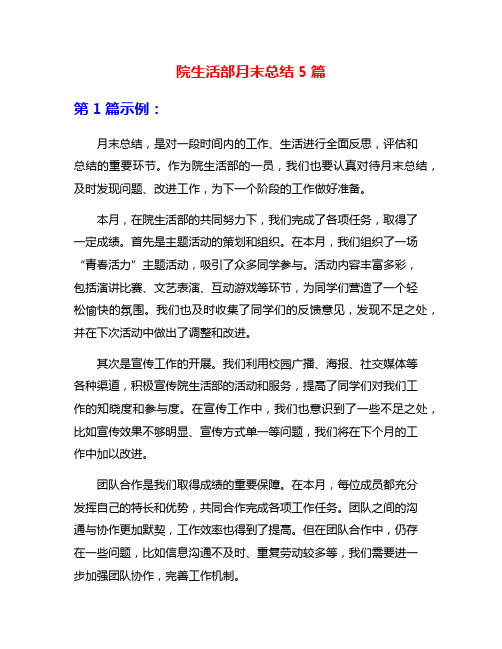 院生活部月末总结 5 篇

第 1 篇示例：

月末总结，是对一段时间内的工作、生活进行全面反思，评估和总结的重要环节。作为院生活部的一员，我们也要认真对待月末总结，及时发现问题、改进工作，为下一个阶段的工作做好准备。

本月，在院生活部的共同努力下，我们完成了各项任务，取得了一定成绩。首先是主题活动的策划和组织。在本月，我们组织了一场“青春活力”主题活动，吸引了众多同学参与。活动内容丰富多彩，包括演讲比赛、文艺表演、互动游戏等环节，为同学们营造了一个轻松愉快的氛围。我们也及时收集了同学们的反馈意见，发现不足之处，并在下次活动中做出了调整和改进。

其次是宣传工作的开展。我们利用校园广播、海报、社交媒体等各种渠道，积极宣传院生活部的活动和服务，提高了同学们对我们工作的知晓度和参与度。在宣传工作中，我们也意识到了一些不足之处，比如宣传效果不够明显、宣传方式单一等问题，我们将在下个月的工作中加以改进。

团队合作是我们取得成绩的重要保障。在本月，每位成员都充分发挥自己的特长和优势，共同合作完成各项工作任务。团队之间的沟通与协作更加默契，工作效率也得到了提高。但在团队合作中，仍存在一些问题，比如信息沟通不及时、重复劳动较多等，我们需要进一步加强团队协作，完善工作机制。